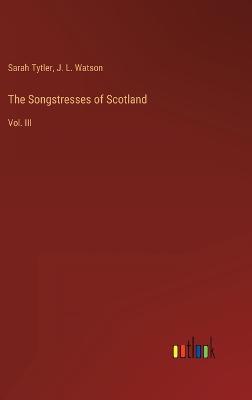 Sarah Tytler, J. L. Watson

The Songstresses of Scotland

Vol. III

outlook